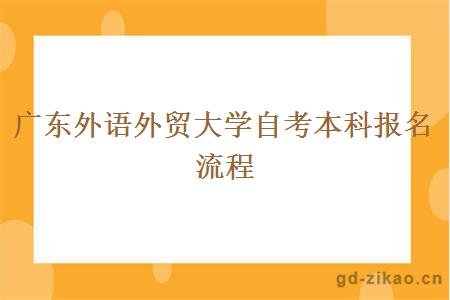 广东外语外贸大学自考本科报名流程

gd-zikao.cn